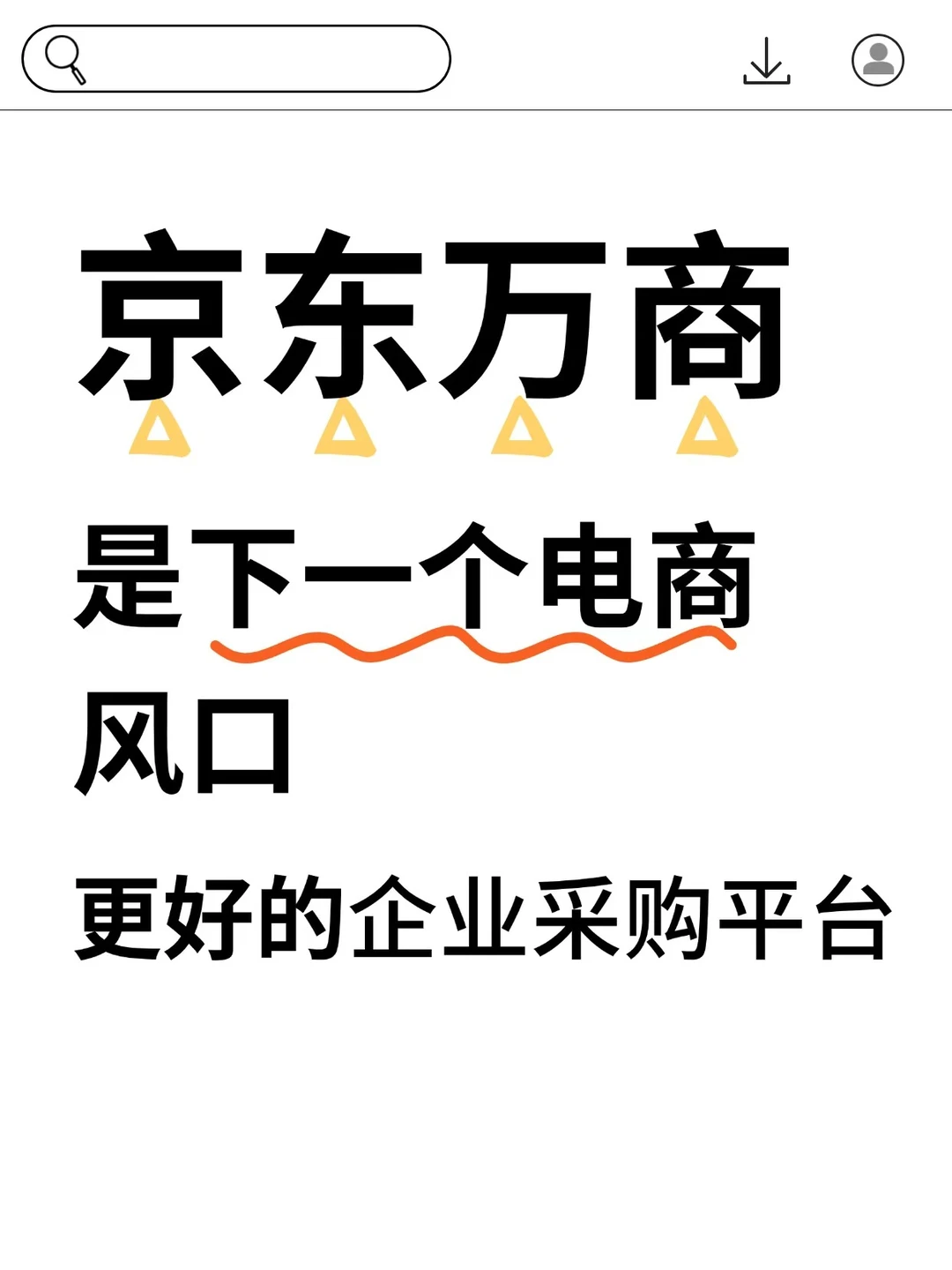 京东万商

是下一个电商风口

更好的企业采购平台